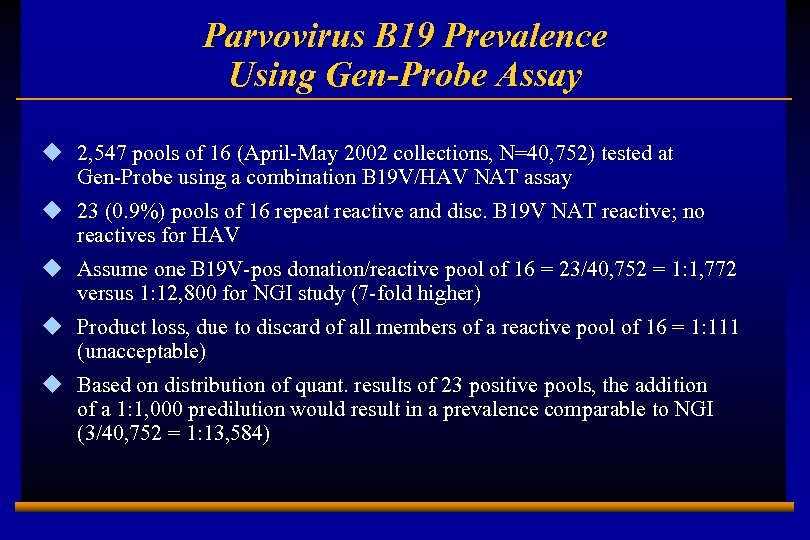 Parvovirus B19 Prevalence
Using Gen-Probe Assay

◆ 2,547 pools of 16 (April-May 2002 collections, N=40,752) tested at Gen-Probe using a combination B19V/HAV NAT assay

◆ 23 (0.9%) pools of 16 repeat reactive and disc. B19V NAT reactive; no reactives for HAV

◆ Assume one B19V-pos donation/reactive pool of 16 = 23/40,752 = 1:1,772 versus 1:12,800 for NGI study (7-fold higher)

◆ Product loss, due to discard of all members of a reactive pool of 16 = 1:111 (unacceptable)

◆ Based on distribution of quant. results of 23 positive pools, the addition of a 1:1,000 predilution would result in a prevalence comparable to NGI (3/40,752 = 1:13,584)